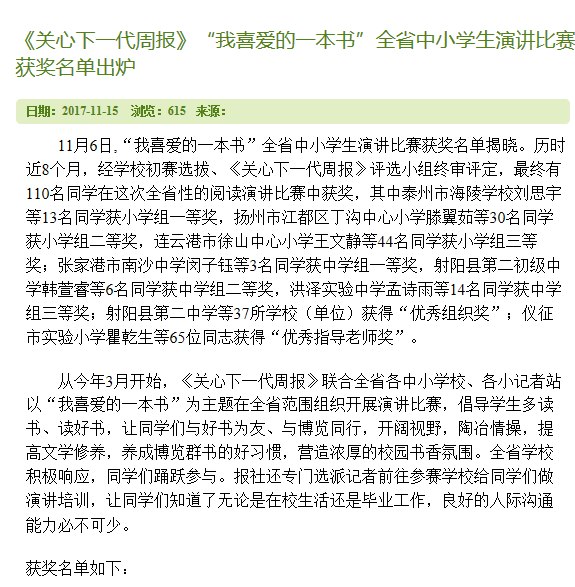 《关心下一代周报》“我喜爱的一本书”全省中小学生演讲比赛获奖名单出炉

日期：2017-11-15 浏览：615 来源：

11月6日，“我喜爱的一本书”全省中小学生演讲比赛获奖名单揭晓。历时近8个月，经学校初赛选拔、《关心下一代周报》评选小组终审评定，最终有110名同学在这次全省性的阅读演讲比赛中获奖，其中泰州市海陵学校刘思宇等13名同学获小学组一等奖，扬州市江都区丁沟中心小学滕翼茹等30名同学获小学组二等奖，连云港市徐山中心小学王文静等44名同学获小学组三等奖；张家港市南沙中学闵子钰等3名同学获中学组一等奖，射阳县第二初级中学韩萱睿等6名同学获中学组二等奖，洪泽实验中学孟诗雨等14名同学获中学组三等奖；射阳县第二中学等37所学校（单位）获得“优秀组织奖”；仪征市实验小学瞿乾生等65位同志获得“优秀指导老师奖”。

从今年3月开始，《关心下一代周报》联合全省各中小学校、各小记者站以“我喜爱的一本书”为主题在全省范围组织开展演讲比赛，倡导学生多读书、读好书，让同学们与好书为友、与博览同行，开阔视野，陶冶情操，提高文学修养，养成博览群书的好习惯，营造浓厚的校园书香氛围。全省学校积极响应，同学们踊跃参与。报社还专门选派记者前往参赛学校给同学们做演讲培训，让同学们知道了无论是在校生活还是毕业工作，良好的人际沟通能力必不可少。

获奖名单如下：